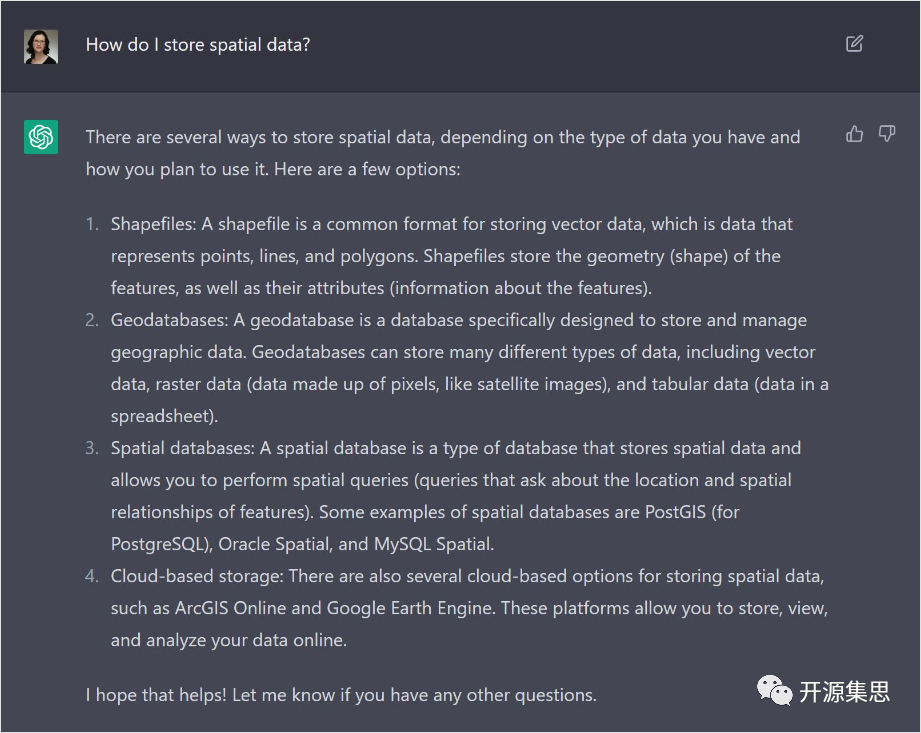 How do I store spatial data?

There are several ways to store spatial data, depending on the type of data you have and how you plan to use it. Here are a few options:

1. Shapefiles: A shapefile is a common format for storing vector data, which is data that represents points, lines, and polygons. Shapefiles store the geometry (shape) of the features, as well as their attributes (information about the features).
2. Geodatabases: A geodatabase is a database specifically designed to store and manage geographic data. Geodatabases can store many different types of data, including vector data, raster data (data made up of pixels, like satellite images), and tabular data (data in a spreadsheet).
3. Spatial databases: A spatial database is a type of database that stores spatial data and allows you to perform spatial queries (queries that ask about the location and spatial relationships of features). Some examples of spatial databases are PostGIS (for PostgreSQL), Oracle Spatial, and MySQL Spatial.
4. Cloud-based storage: There are also several cloud-based options for storing spatial data, such as ArcGIS Online and Google Earth Engine. These platforms allow you to store, view, and analyze your data online.

I hope that helps! Let me know if you have any other questions.

开源集思